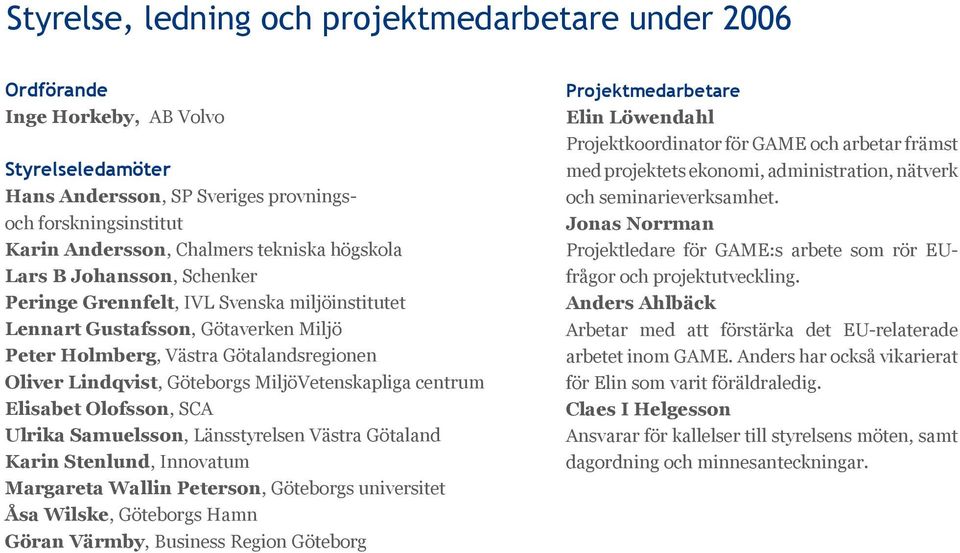 Styrelse, ledning och projektmedarbetare under 2006

Ordförande
Inge Horkeby, AB Volvo

Styrelseledamöter
Hans Andersson, SP Sveriges provnings- och forskningsinstitut
Karin Andersson, Chalmers tekniska högskola
Lars B Johansson, Schenker
Peringe Grennfelt, IVL Svenska miljöinstitutet
Lennart Gustafsson, Götaverken Miljö
Peter Holmberg, Västra Götalandsregionen
Oliver Lindqvist, Göteborgs MiljöVetenskapliga centrum
Elisabet Olofsson, SCA
Ulrika Samuelsson, Länsstyrelsen Västra Götaland
Karin Stenlund, Innovatum
Margareta Wallin Peterson, Göteborgs universitet
Åsa Wilske, Göteborgs Hamn
Göran Värmby, Business Region Göteborg

Projektmedarbetare
Elin Löwendahl
Projektkoordinator för GAME och arbetar främst med projektets ekonomi, administration, nätverk och seminarieverksamhet.
Jonas Norrman
Projektledare för GAME:s arbete som rör EU-frågor och projektutveckling.
Anders Ahlbäck
Arbetar med att förstärka det EU-relaterade arbetet inom GAME. Anders har också vikarierat för Elin som varit föräldraledig.
Claes I Helgesson
Ansvarar för kallelser till styrelsens möten, samt dagordning och minnesanteckningar.